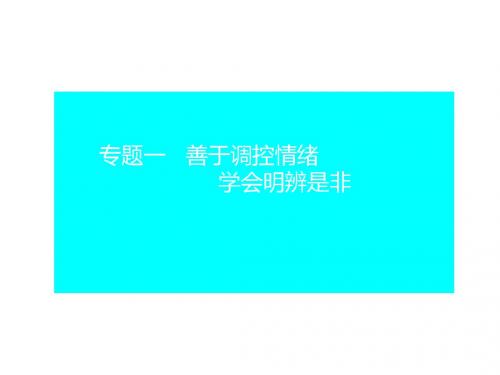 专题一　善于调控情绪
学会明辨是非